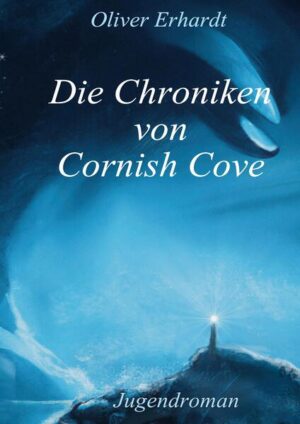 Oliver Erhardt

Die Chroniken von Cornish Cove

Jugendroman